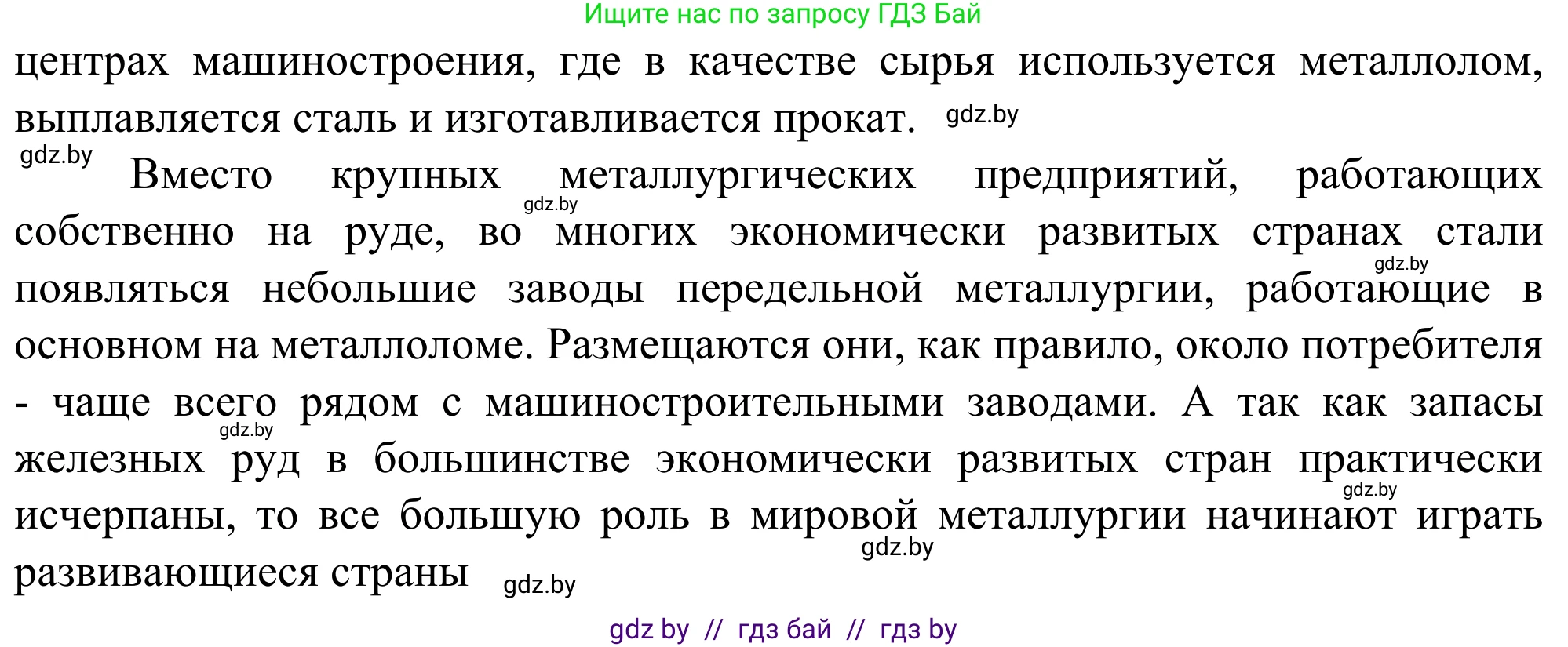 Ищите нас по запросу ГДЗ Бай

центрах машиностроения, где в качестве сырья используется металлолом, выплавляется сталь и изготавливается прокат. gdz.by

gdz.by Вместо крупных металлургических предприятий, работающих gdz.by собственно на руде, во многих экономически развитых странах стали gdz.by появляться небольшие заводы передельной металлургии, работающие в основном на металлоломе. Размещаются они, как правило, около потребителя - чаще всего рядом с машиностроительными заводами. А так как запасы gdz.by железных руд в большинстве экономически развитых стран практически gdz.by исчерпаны, то все большую роль в мировой металлургии начинают играть gdz.by развивающиеся страны gdz.by

gdz by // гдз бай // гдз by